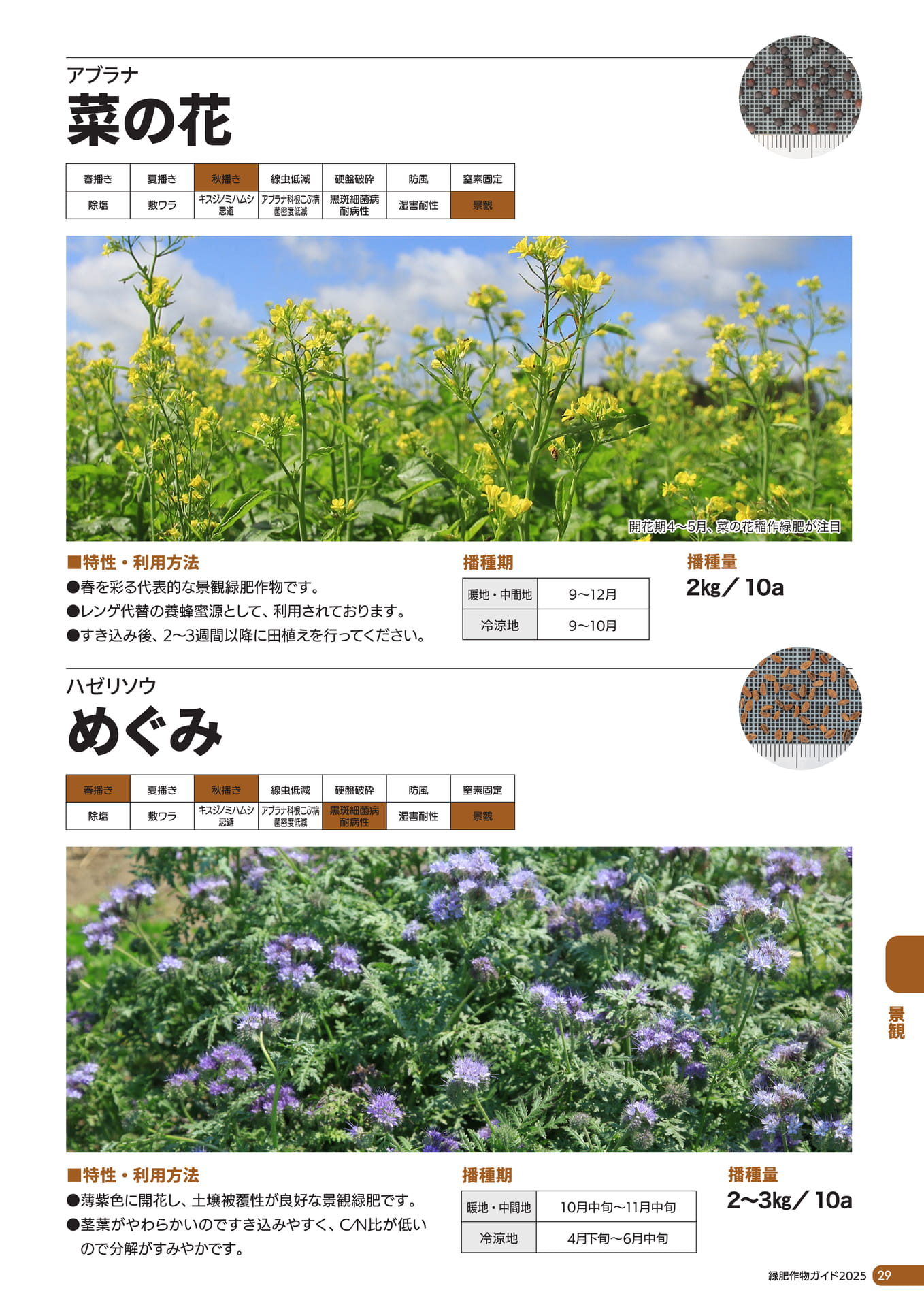 アブラナ
菜の花

| 春播き | 夏播き | 秋播き | 線虫低減 | 硬盤破砕 | 防風 | 窒素固定 |
|---|---|---|---|---|---|---|
| 除塩 | 敷ワラ | キスジノミハムシ忌避 | アブラナ科根こぶ病菌密度低減 | 黒斑細菌病耐病性 | 湿害耐性 | 景観 |

開花期4～5月、菜の花稲作緑肥が注目

■特性・利用方法
●春を彩る代表的な景観緑肥作物です。
●レンゲ代替の養蜂蜜源として、利用されております。
●すき込み後、2～3週間以降に田植えを行ってください。

播種期
| 暖地・中間地 | 9～12月 |
|---|---|
| 冷涼地 | 9～10月 |

播種量
2kg／10a

ハゼリソウ
めぐみ

| 春播き | 夏播き | 秋播き | 線虫低減 | 硬盤破砕 | 防風 | 窒素固定 |
|---|---|---|---|---|---|---|
| 除塩 | 敷ワラ | キスジノミハムシ忌避 | アブラナ科根こぶ病菌密度低減 | 黒斑細菌病耐病性 | 湿害耐性 | 景観 |

■特性・利用方法
●薄紫色に開花し、土壌被覆性が良好な景観緑肥です。
●茎葉がやわらかいのですき込みやすく、C/N比が低いので分解がすみやかです。

播種期
| 暖地・中間地 | 10月中旬～11月中旬 |
|---|---|
| 冷涼地 | 4月下旬～6月中旬 |

播種量
2～3kg／10a

景観

緑肥作物ガイド2025 29